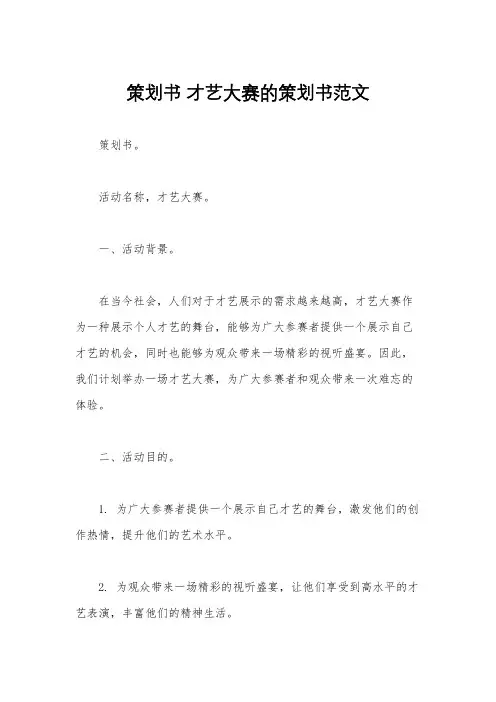 策划书 才艺大赛的策划书范文

策划书。

活动名称，才艺大赛。

一、活动背景。

在当今社会，人们对于才艺展示的需求越来越高，才艺大赛作为一种展示个人才艺的舞台，能够为广大参赛者提供一个展示自己才艺的机会，同时也能够为观众带来一场精彩的视听盛宴。因此，我们计划举办一场才艺大赛，为广大参赛者和观众带来一次难忘的体验。

二、活动目的。

1. 为广大参赛者提供一个展示自己才艺的舞台，激发他们的创作热情，提升他们的艺术水平。

2. 为观众带来一场精彩的视听盛宴，让他们享受到高水平的才艺表演，丰富他们的精神生活。